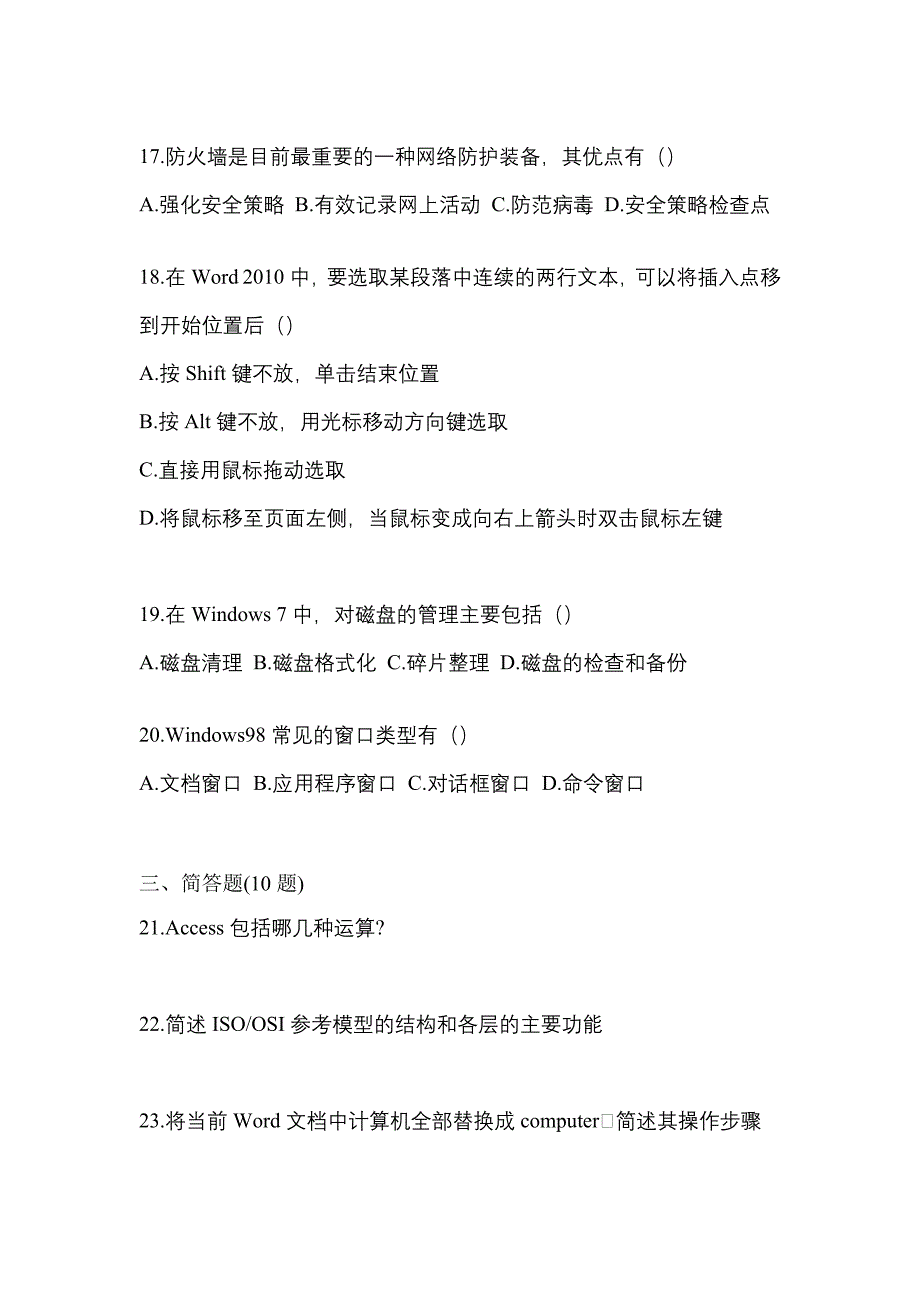 17.防火墙是目前最重要的一种网络防护装备，其优点有（）

A.强化安全策略 B.有效记录网上活动 C.防范病毒 D.安全策略检查点

18.在 Word 2010 中，要选取某段落中连续的两行文本，可以将插入点移到开始位置后（）

A.按 Shift 键不放，单击结束位置

B.按 Alt 键不放，用光标移动方向键选取

C.直接用鼠标拖动选取

D.将鼠标移至页面左侧，当鼠标变成向右上箭头时双击鼠标左键

19.在 Windows 7 中，对磁盘的管理主要包括（）

A.磁盘清理 B.磁盘格式化 C.碎片整理 D.磁盘的检查和备份

20.Windows98 常见的窗口类型有（）

A.文档窗口 B.应用程序窗口 C.对话框窗口 D.命令窗口

三、简答题(10 题)

21.Access 包括哪几种运算?

22.简述 ISO/OSI 参考模型的结构和各层的主要功能

23.将当前 Word 文档中计算机全部替换成 computer□简述其操作步骤